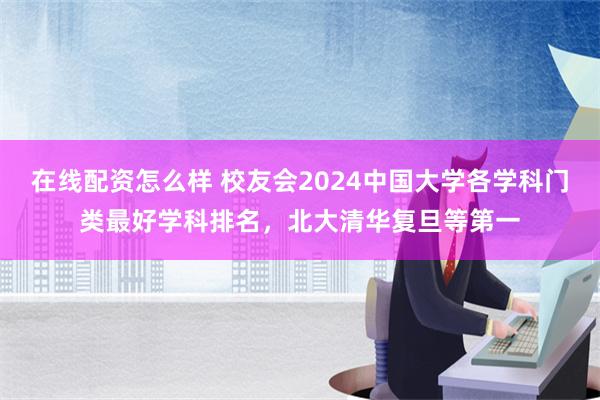 在线配资怎么样 校友会2024中国大学各学科门类最好学科排名，北大清华复旦等第一